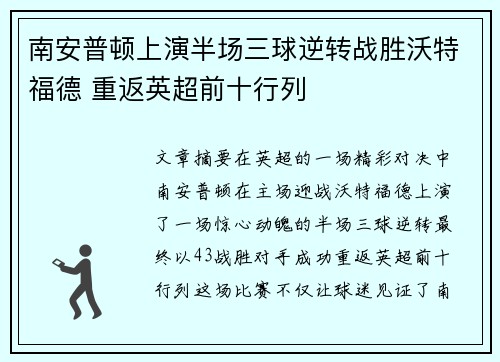 南安普顿上演半场三球逆转战胜沃特福德 重返英超前十行列

文章摘要在英超的一场精彩对决中南安普顿在主场迎战沃特福德上演了一场惊心动魄的半场三球逆转最终以43战胜对手成功重返英超前十行列这场比赛不仅让球迷见证了南